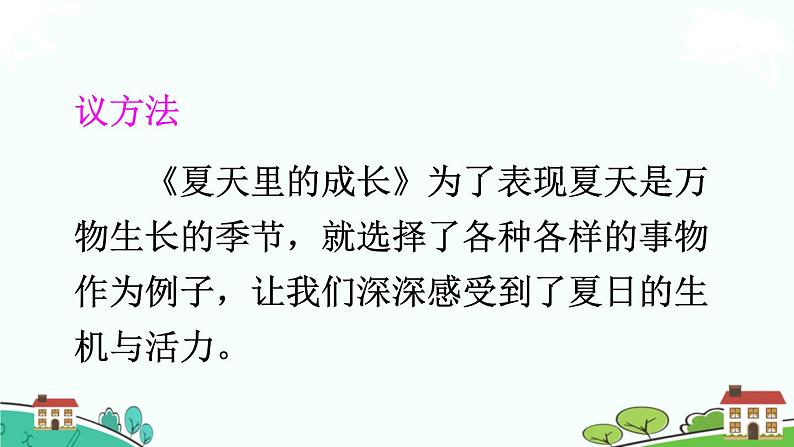 议方法

《夏天里的成长》为了表现夏天是万物生长的季节，就选择了各种各样的事物作为例子，让我们深深感受到了夏日的生机与活力。